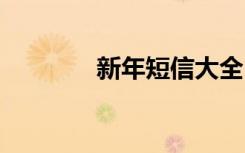 新年短信大全